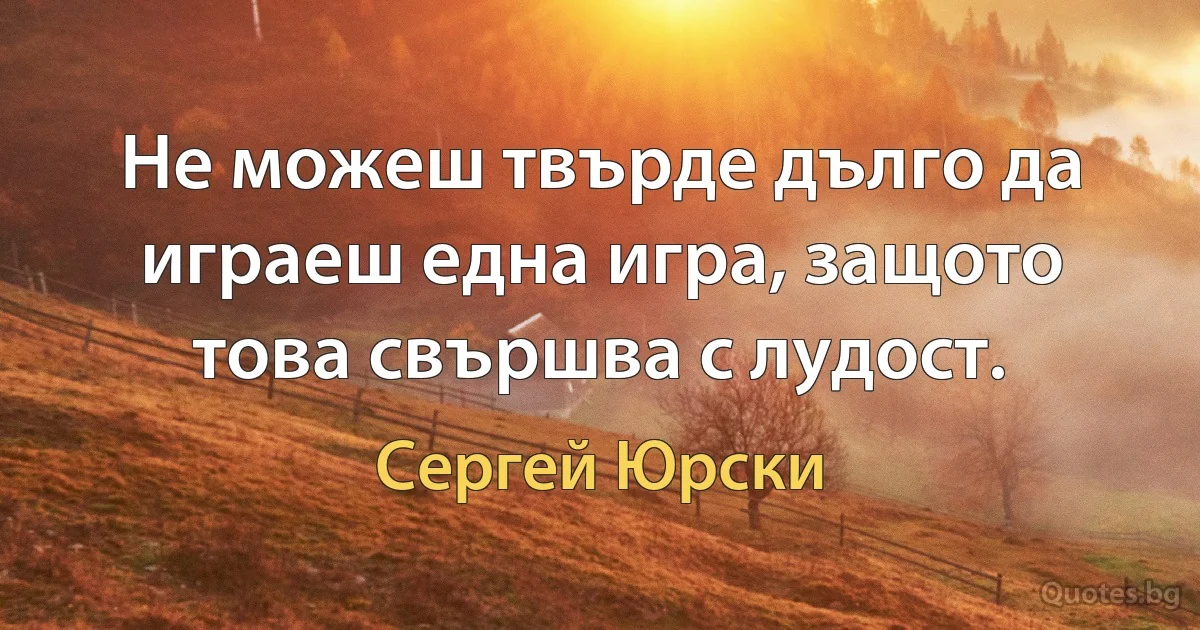 Не можеш твърде дълго да играеш една игра, защото това свършва с лудост.

Сергей Юрски

Quotes.bg